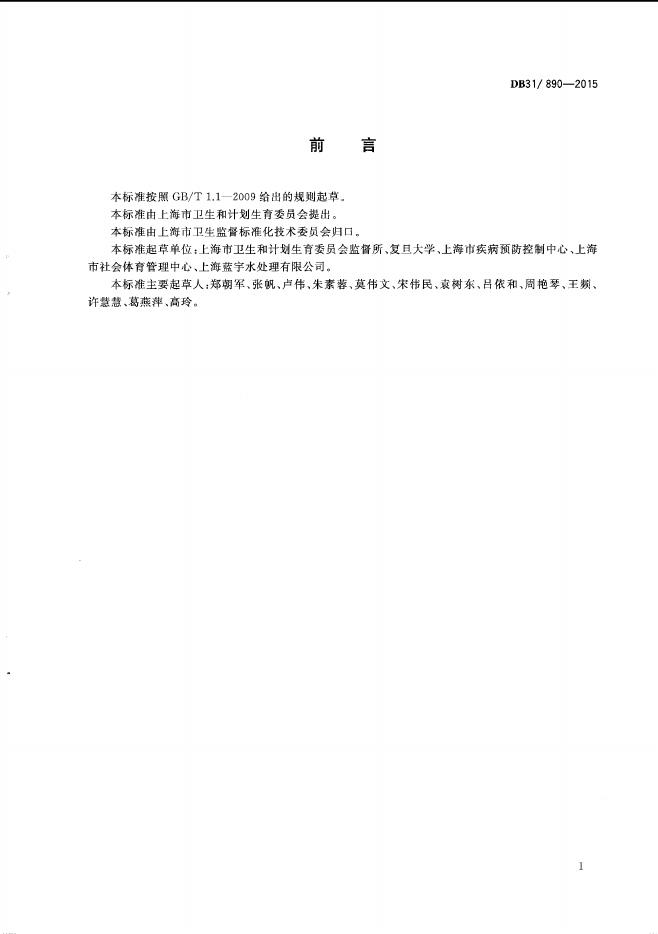 DB31/ 890—2015

前　言

本标准按照 GB/T 1.1—2009 给出的规则起草。

本标准由上海市卫生和计划生育委员会提出。

本标准由上海市卫生监督标准化技术委员会归口。

本标准起草单位：上海市卫生和计划生育委员会监督所、复旦大学、上海市疾病预防控制中心、上海市社会体育管理中心、上海蓝宇水处理有限公司。

本标准主要起草人：郑朝军、张帆、卢伟、朱素蓉、莫伟文、宋伟民、袁树东、吕依和、周艳琴、王频、许慧慧、葛燕萍、高玲。

1